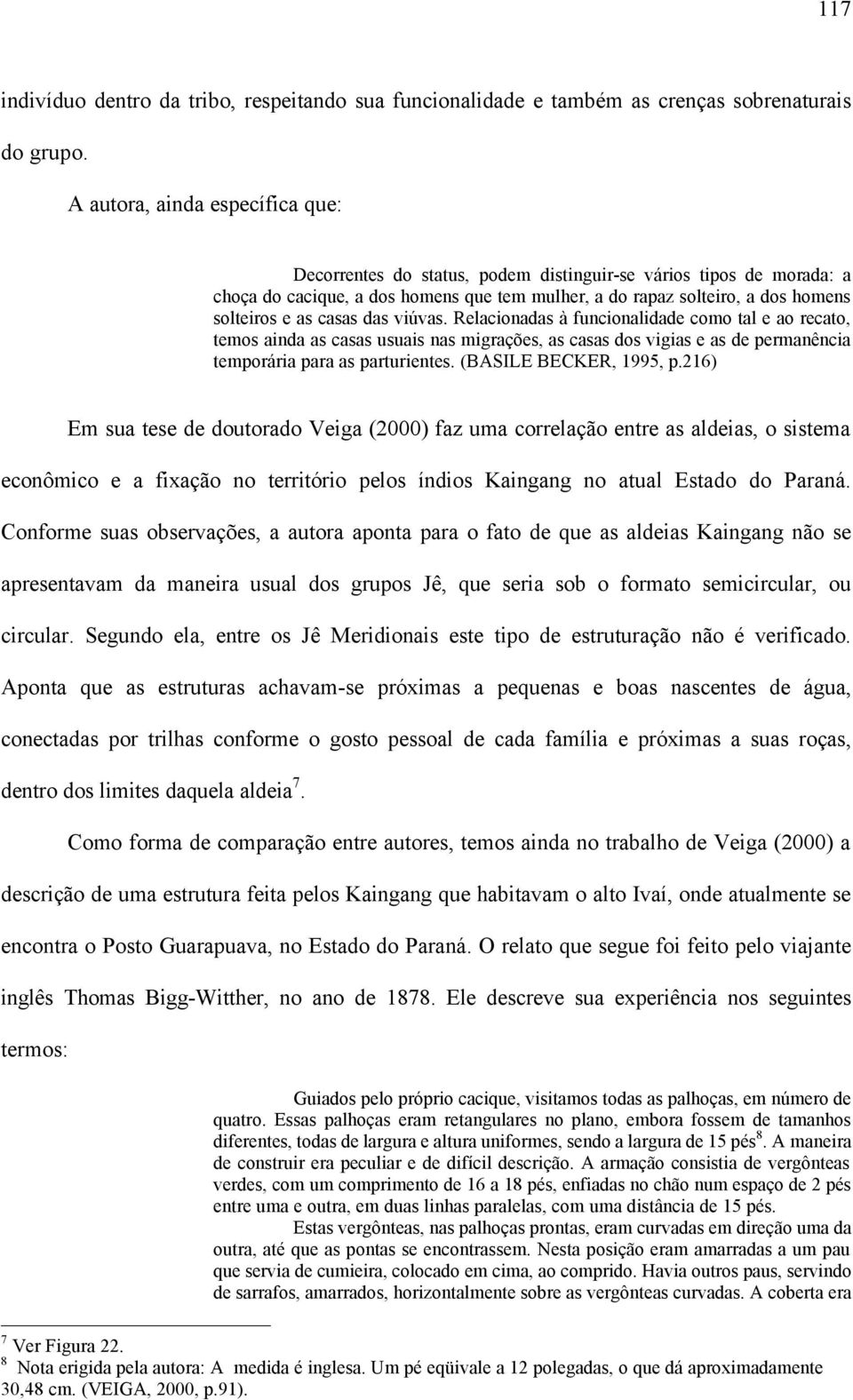 117

indivíduo dentro da tribo, respeitando sua funcionalidade e também as crenças sobrenaturais do grupo.

A autora, ainda específica que:

Decorrentes do status, podem distinguir-se vários tipos de morada: a choça do cacique, a dos homens que tem mulher, a do rapaz solteiro, a dos homens solteiros e as casas das viúvas. Relacionadas à funcionalidade como tal e ao recato, temos ainda as casas usuais nas migrações, as casas dos vigias e as de permanência temporária para as parturientes. (BASILE BECKER, 1995, p.216)

Em sua tese de doutorado Veiga (2000) faz uma correlação entre as aldeias, o sistema econômico e a fixação no território pelos índios Kaingang no atual Estado do Paraná. Conforme suas observações, a autora aponta para o fato de que as aldeias Kaingang não se apresentavam da maneira usual dos grupos Jê, que seria sob o formato semicircular, ou circular. Segundo ela, entre os Jê Meridionais este tipo de estruturação não é verificado. Aponta que as estruturas achavam-se próximas a pequenas e boas nascentes de água, conectadas por trilhas conforme o gosto pessoal de cada família e próximas a suas roças, dentro dos limites daquela aldeia$^7$.

Como forma de comparação entre autores, temos ainda no trabalho de Veiga (2000) a descrição de uma estrutura feita pelos Kaingang que habitavam o alto Ivaí, onde atualmente se encontra o Posto Guarapuava, no Estado do Paraná. O relato que segue foi feito pelo viajante inglês Thomas Bigg-Witther, no ano de 1878. Ele descreve sua experiência nos seguintes termos:

Guiados pelo próprio cacique, visitamos todas as palhoças, em número de quatro. Essas palhoças eram retangulares no plano, embora fossem de tamanhos diferentes, todas de largura e altura uniformes, sendo a largura de 15 pés$^8$. A maneira de construir era peculiar e de difícil descrição. A armação consistia de vergônteas verdes, com um comprimento de 16 a 18 pés, enfiadas no chão num espaço de 2 pés entre uma e outra, em duas linhas paralelas, com uma distância de 15 pés.

Estas vergônteas, nas palhoças prontas, eram curvadas em direção uma da outra, até que as pontas se encontrassem. Nesta posição eram amarradas a um pau que servia de cumieira, colocado em cima, ao comprido. Havia outros paus, servindo de sarrafos, amarrados, horizontalmente sobre as vergônteas curvadas. A coberta era

$^7$ Ver Figura 22.
$^8$ Nota erigida pela autora: A medida é inglesa. Um pé eqüivale a 12 polegadas, o que dá aproximadamente 30,48 cm. (VEIGA, 2000, p.91).